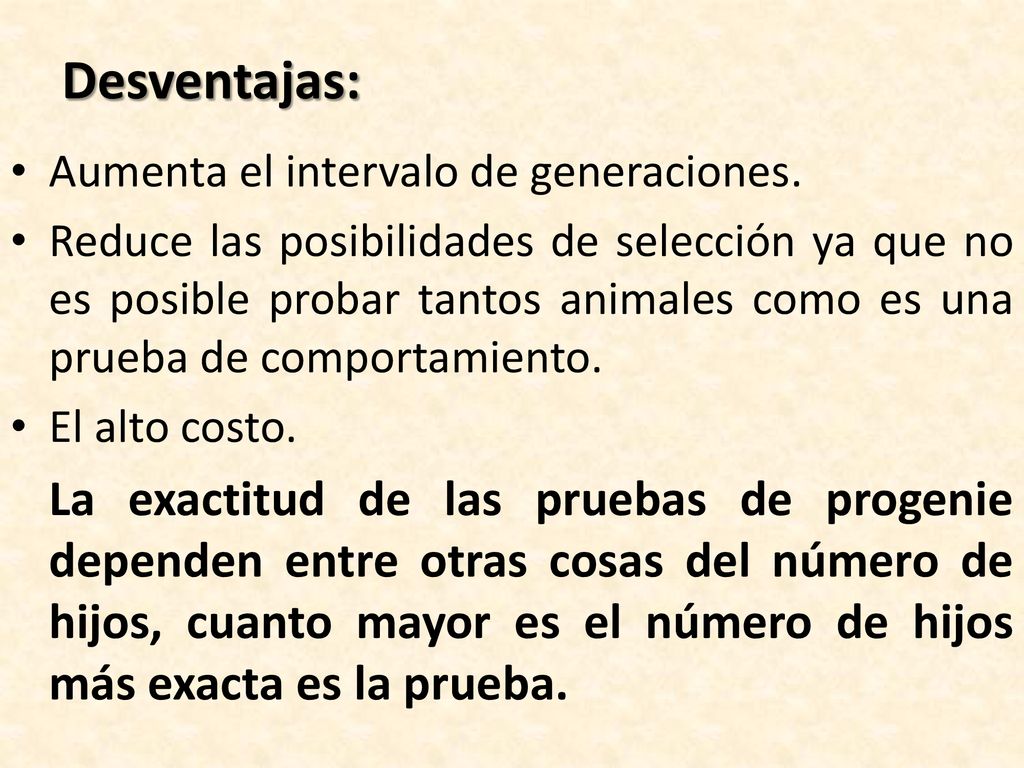 Desventajas:

• Aumenta el intervalo de generaciones.

• Reduce las posibilidades de selección ya que no es posible probar tantos animales como es una prueba de comportamiento.

• El alto costo.

La exactitud de las pruebas de progenie dependen entre otras cosas del número de hijos, cuanto mayor es el número de hijos más exacta es la prueba.